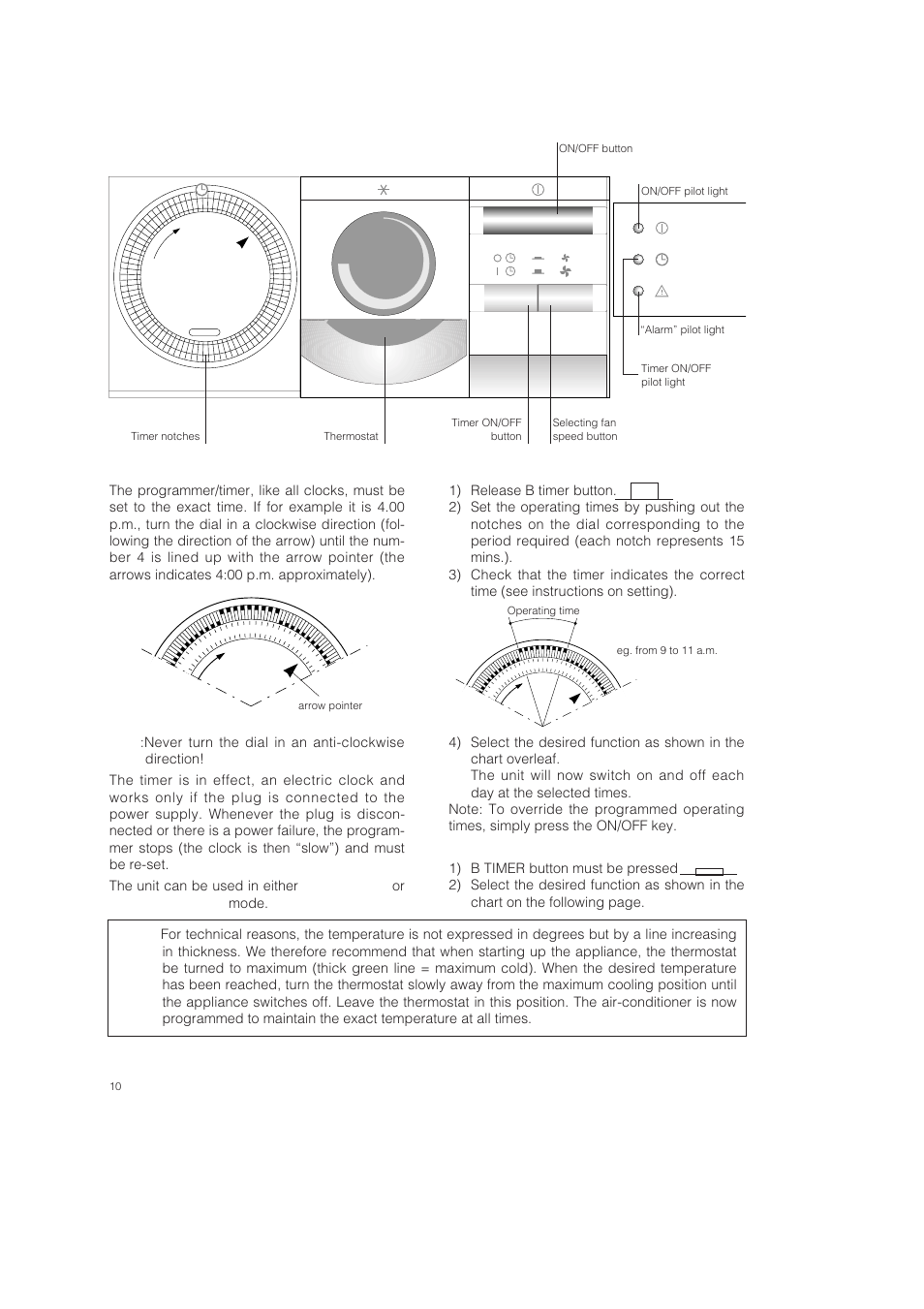 ON/OFF button

ON/OFF pilot light

"Alarm" pilot light

Timer ON/OFF pilot light

Timer notches

Thermostat

Timer ON/OFF button

Selecting fan speed button

The programmer/timer, like all clocks, must be set to the exact time. If for example it is 4.00 p.m., turn the dial in a clockwise direction (following the direction of the arrow) until the number 4 is lined up with the arrow pointer (the arrows indicates 4:00 p.m. approximately).

arrow pointer

:Never turn the dial in an anti-clockwise direction!

The timer is in effect, an electric clock and works only if the plug is connected to the power supply. Whenever the plug is disconnected or there is a power failure, the programmer stops (the clock is then "slow") and must be re-set.

The unit can be used in either or mode.

1) Release B timer button.
2) Set the operating times by pushing out the notches on the dial corresponding to the period required (each notch represents 15 mins.).
3) Check that the timer indicates the correct time (see instructions on setting).

Operating time

eg. from 9 to 11 a.m.

4) Select the desired function as shown in the chart overleaf.
The unit will now switch on and off each day at the selected times.

Note: To override the programmed operating times, simply press the ON/OFF key.

1) B TIMER button must be pressed
2) Select the desired function as shown in the chart on the following page.

For technical reasons, the temperature is not expressed in degrees but by a line increasing in thickness. We therefore recommend that when starting up the appliance, the thermostat be turned to maximum (thick green line = maximum cold). When the desired temperature has been reached, turn the thermostat slowly away from the maximum cooling position until the appliance switches off. Leave the thermostat in this position. The air-conditioner is now programmed to maintain the exact temperature at all times.

10